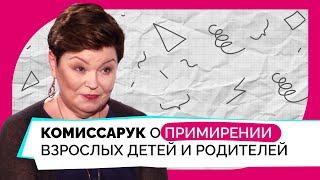 КОМИССАРУК О ПРИМИРЕНИИ
ВЗРОСЛЫХ ДЕТЕЙ И РОДИТЕЛЕЙ